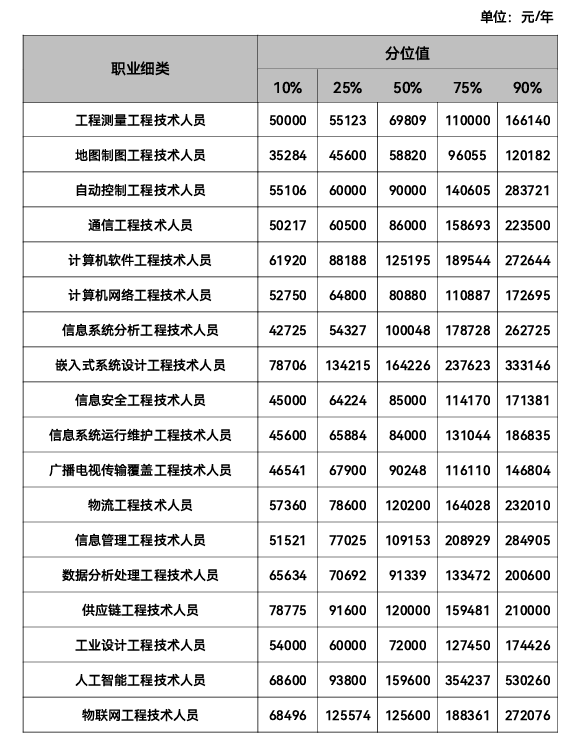 单位：元/年

| 职业细类 | 分位值 | | | | |
|---|---|---|---|---|---|
| | 10% | 25% | 50% | 75% | 90% |
| 工程测量工程技术人员 | 50000 | 55123 | 69809 | 110000 | 166140 |
| 地图制图工程技术人员 | 35284 | 45600 | 58820 | 96055 | 120182 |
| 自动控制工程技术人员 | 55106 | 60000 | 90000 | 140605 | 283721 |
| 通信工程技术人员 | 50217 | 60500 | 86000 | 158693 | 223500 |
| 计算机软件工程技术人员 | 61920 | 88188 | 125195 | 189544 | 272644 |
| 计算机网络工程技术人员 | 52750 | 64800 | 80880 | 110887 | 172695 |
| 信息系统分析工程技术人员 | 42725 | 54327 | 100048 | 178728 | 262725 |
| 嵌入式系统设计工程技术人员 | 78706 | 134215 | 164226 | 237623 | 333146 |
| 信息安全工程技术人员 | 45000 | 64224 | 85000 | 114170 | 171381 |
| 信息系统运行维护工程技术人员 | 45600 | 65884 | 84000 | 131044 | 186835 |
| 广播电视传输覆盖工程技术人员 | 46541 | 67900 | 90248 | 116110 | 146804 |
| 物流工程技术人员 | 57360 | 78600 | 120200 | 164028 | 232010 |
| 信息管理工程技术人员 | 51521 | 77025 | 109153 | 208929 | 284905 |
| 数据分析处理工程技术人员 | 65634 | 70692 | 91339 | 133472 | 200600 |
| 供应链工程技术人员 | 78775 | 91600 | 120000 | 159481 | 210000 |
| 工业设计工程技术人员 | 54000 | 60000 | 72000 | 127450 | 174426 |
| 人工智能工程技术人员 | 68600 | 93800 | 159600 | 354237 | 530260 |
| 物联网工程技术人员 | 68496 | 125574 | 125600 | 188361 | 272076 |